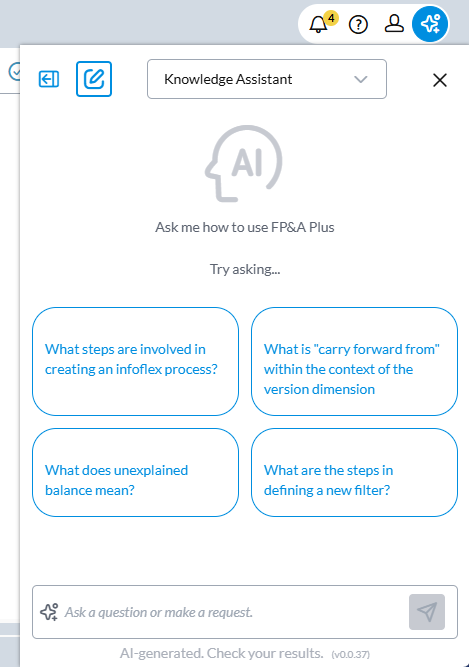 4

Knowledge Assistant

AI

Ask me how to use FP&A Plus

Try asking...

What steps are involved in creating an infoflex process?

What is "carry forward from" within the context of the version dimension

What does unexplained balance mean?

What are the steps in defining a new filter?

Ask a question or make a request.

AI-generated. Check your results. (v0.0.37)